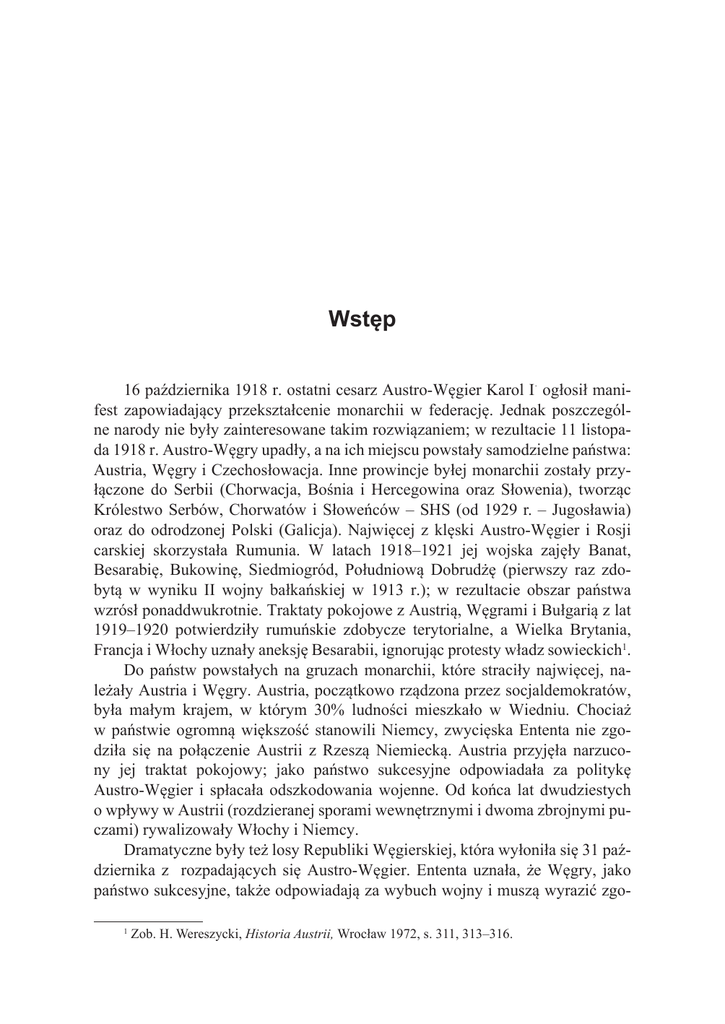 Wstęp

16 października 1918 r. ostatni cesarz Austro-Węgier Karol I ogłosił manifest zapowiadający przekształcenie monarchii w federację. Jednak poszczególne narody nie były zainteresowane takim rozwiązaniem; w rezultacie 11 listopada 1918 r. Austro-Węgry upadły, a na ich miejscu powstały samodzielne państwa: Austria, Węgry i Czechosłowacja. Inne prowincje byłej monarchii zostały przyłączone do Serbii (Chorwacja, Bośnia i Hercegowina oraz Słowenia), tworząc Królestwo Serbów, Chorwatów i Słoweńców – SHS (od 1929 r. – Jugosławia) oraz do odrodzonej Polski (Galicja). Najwięcej z klęski Austro-Węgier i Rosji carskiej skorzystała Rumunia. W latach 1918–1921 jej wojska zajęły Banat, Besarabię, Bukowinę, Siedmiogród, Południową Dobrudżę (pierwszy raz zdobytą w wyniku II wojny bałkańskiej w 1913 r.); w rezultacie obszar państwa wzrósł ponaddwukrotnie. Traktaty pokojowe z Austrią, Węgrami i Bułgarią z lat 1919–1920 potwierdziły rumuńskie zdobycze terytorialne, a Wielka Brytania, Francja i Włochy uznały aneksję Besarabii, ignorując protesty władz sowieckich$^1$.

Do państw powstałych na gruzach monarchii, które straciły najwięcej, należały Austria i Węgry. Austria, początkowo rządzona przez socjaldemokratów, była małym krajem, w którym 30% ludności mieszkało w Wiedniu. Chociaż w państwie ogromną większość stanowili Niemcy, zwycięska Ententa nie zgodziła się na połączenie Austrii z Rzeszą Niemiecką. Austria przyjęła narzucony jej traktat pokojowy; jako państwo sukcesyjne odpowiadała za politykę Austro-Węgier i spłacała odszkodowania wojenne. Od końca lat dwudziestych o wpływy w Austrii (rozdzieranej sporami wewnętrznymi i dwoma zbrojnymi puczami) rywalizowały Włochy i Niemcy.

Dramatyczne były też losy Republiki Węgierskiej, która wyłoniła się 31 października z rozpadających się Austro-Węgier. Ententa uznała, że Węgry, jako państwo sukcesyjne, także odpowiadają za wybuch wojny i muszą wyrazić zgo-

$^1$ Zob. H. Wereszycki, Historia Austrii, Wrocław 1972, s. 311, 313–316.